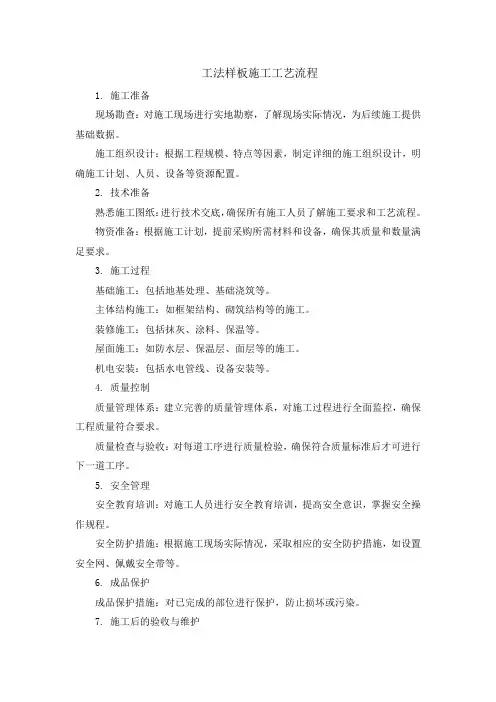 工法样板施工工艺流程

1. 施工准备

现场勘查：对施工现场进行实地勘察，了解现场实际情况，为后续施工提供基础数据。

施工组织设计：根据工程规模、特点等因素，制定详细的施工组织设计，明确施工计划、人员、设备等资源配置。

2. 技术准备

熟悉施工图纸：进行技术交底，确保所有施工人员了解施工要求和工艺流程。

物资准备：根据施工计划，提前采购所需材料和设备，确保其质量和数量满足要求。

3. 施工过程

基础施工：包括地基处理、基础浇筑等。

主体结构施工：如框架结构、砌筑结构等的施工。

装修施工：包括抹灰、涂料、保温等。

屋面施工：如防水层、保温层、面层等的施工。

机电安装：包括水电管线、设备安装等。

4. 质量控制

质量管理体系：建立完善的质量管理体系，对施工过程进行全面监控，确保工程质量符合要求。

质量检查与验收：对每道工序进行质量检验，确保符合质量标准后才可进行下一道工序。

5. 安全管理

安全教育培训：对施工人员进行安全教育培训，提高安全意识，掌握安全操作规程。

安全防护措施：根据施工现场实际情况，采取相应的安全防护措施，如设置安全网、佩戴安全带等。

6. 成品保护

成品保护措施：对已完成的部位进行保护，防止损坏或污染。

7. 施工后的验收与维护